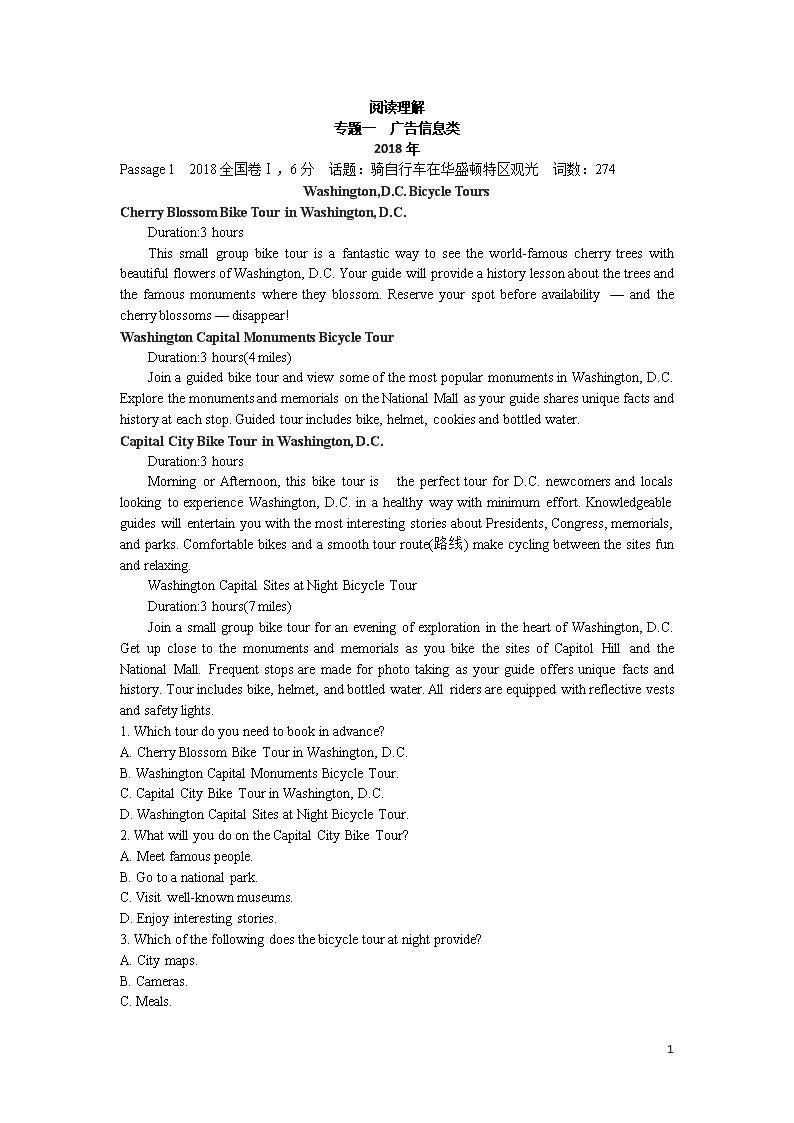 阅读理解
专题一　广告信息类
2018 年

Passage 1　2018 全国卷 I，6 分　话题：骑自行车在华盛顿特区观光　词数：274

Washington,D.C. Bicycle Tours

Cherry Blossom Bike Tour in Washington, D.C.

Duration:3 hours

This small group bike tour is a fantastic way to see the world-famous cherry trees with beautiful flowers of Washington, D.C. Your guide will provide a history lesson about the trees and the famous monuments where they blossom. Reserve your spot before availability — and the cherry blossoms — disappear!

Washington Capital Monuments Bicycle Tour

Duration:3 hours(4 miles)

Join a guided bike tour and view some of the most popular monuments in Washington, D.C. Explore the monuments and memorials on the National Mall as your guide shares unique facts and history at each stop. Guided tour includes bike, helmet, cookies and bottled water.

Capital City Bike Tour in Washington, D.C.

Duration:3 hours

Morning or Afternoon, this bike tour is the perfect tour for D.C. newcomers and locals looking to experience Washington, D.C. in a healthy way with minimum effort. Knowledgeable guides will entertain you with the most interesting stories about Presidents, Congress, memorials, and parks. Comfortable bikes and a smooth tour route(路线) make cycling between the sites fun and relaxing.

Washington Capital Sites at Night Bicycle Tour

Duration:3 hours(7 miles)

Join a small group bike tour for an evening of exploration in the heart of Washington, D.C. Get up close to the monuments and memorials as you bike the sites of Capitol Hill and the National Mall. Frequent stops are made for photo taking as your guide offers unique facts and history. Tour includes bike, helmet, and bottled water. All riders are equipped with reflective vests and safety lights.

1. Which tour do you need to book in advance?
A. Cherry Blossom Bike Tour in Washington, D.C.
B. Washington Capital Monuments Bicycle Tour.
C. Capital City Bike Tour in Washington, D.C.
D. Washington Capital Sites at Night Bicycle Tour.
2. What will you do on the Capital City Bike Tour?
A. Meet famous people.
B. Go to a national park.
C. Visit well-known museums.
D. Enjoy interesting stories.
3. Which of the following does the bicycle tour at night provide?
A. City maps.
B. Cameras.
C. Meals.

1